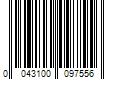 0 043100 097556